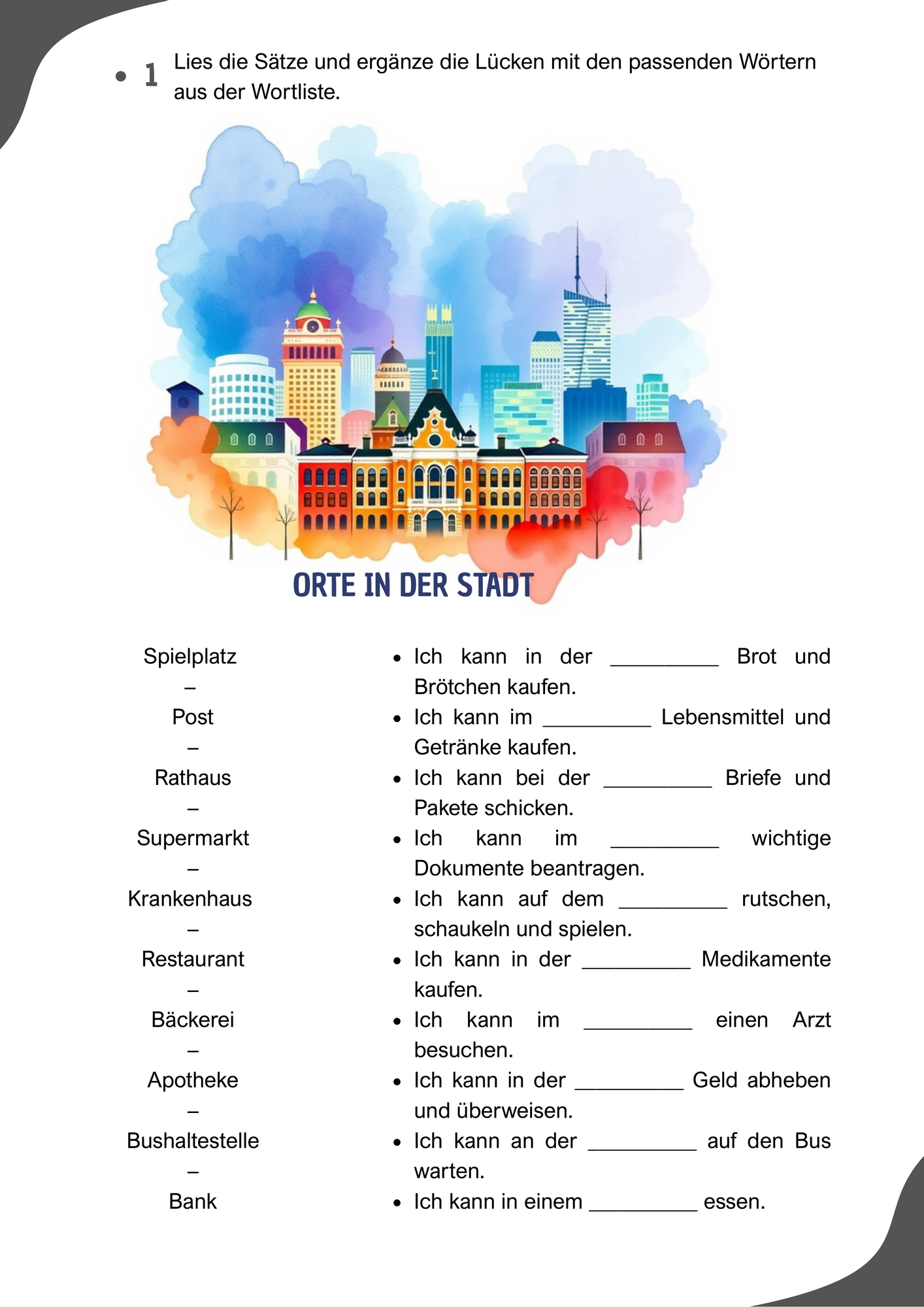 • 1 Lies die Sätze und ergänze die Lücken mit den passenden Wörtern aus der Wortliste.

ORTE IN DER STADT

Spielplatz
–
Post
–
Rathaus
–
Supermarkt
–
Krankenhaus
–
Restaurant
–
Bäckerei
–
Apotheke
–
Bushaltestelle
–
Bank

• Ich kann in der __________ Brot und Brötchen kaufen.
• Ich kann im __________ Lebensmittel und Getränke kaufen.
• Ich kann bei der __________ Briefe und Pakete schicken.
• Ich kann im __________ wichtige Dokumente beantragen.
• Ich kann auf dem __________ rutschen, schaukeln und spielen.
• Ich kann in der __________ Medikamente kaufen.
• Ich kann im __________ einen Arzt besuchen.
• Ich kann in der __________ Geld abheben und überweisen.
• Ich kann an der __________ auf den Bus warten.
• Ich kann in einem __________ essen.